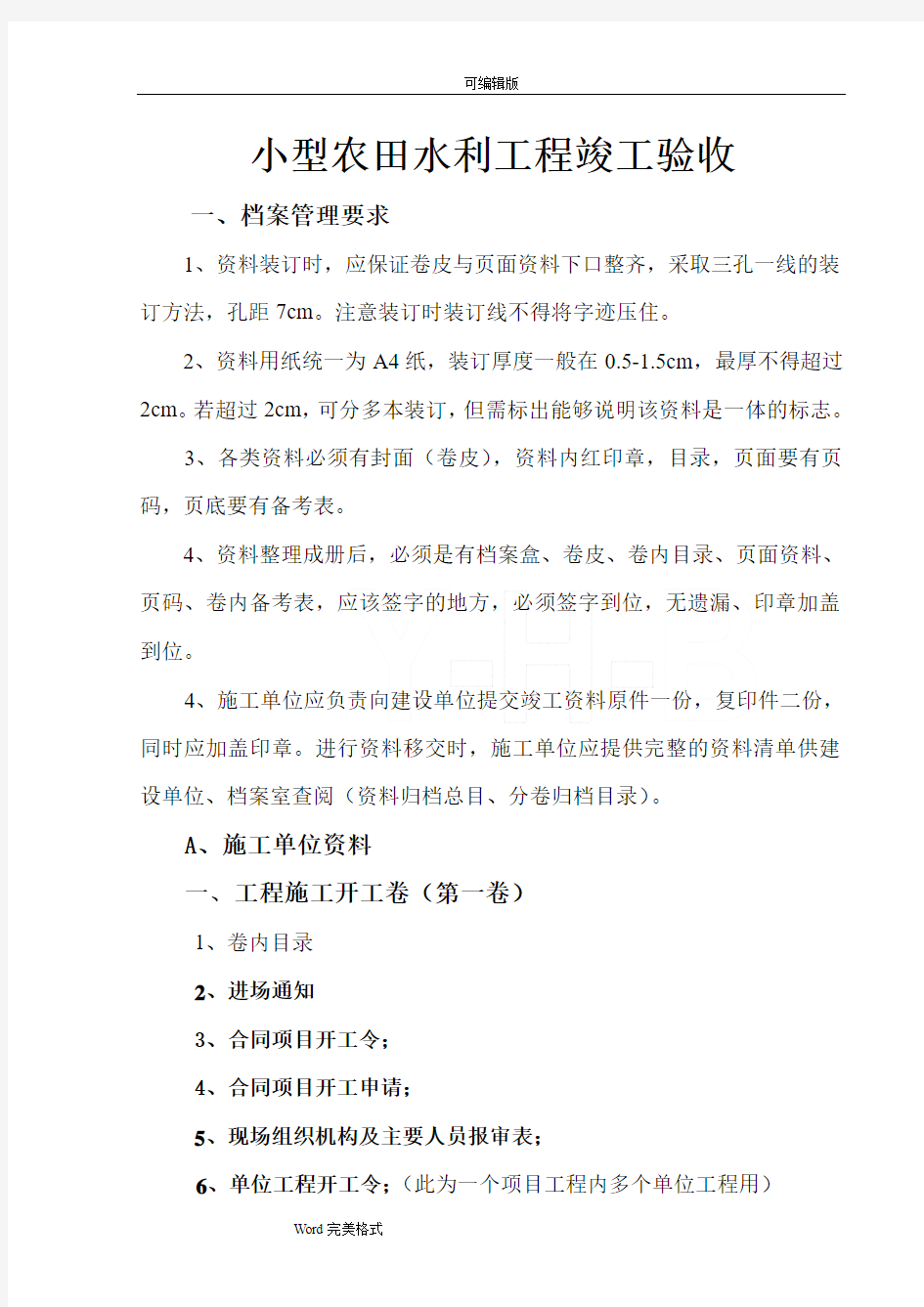 可编辑版

小型农田水利工程竣工验收

一、档案管理要求

1、资料装订时，应保证卷皮与页面资料下口整齐，采取三孔一线的装订方法，孔距 7cm。注意装订时装订线不得将字迹压住。

2、资料用纸统一为 A4 纸，装订厚度一般在 0.5-1.5cm，最厚不得超过 2cm。若超过 2cm，可分多本装订，但需标出能够说明该资料是一体的标志。

3、各类资料必须有封面（卷皮），资料内红印章，目录，页面要有页码，页底要有备考表。

4、资料整理成册后，必须是有档案盒、卷皮、卷内目录、页面资料、页码、卷内备考表，应该签字的地方，必须签字到位，无遗漏、印章加盖到位。

4、施工单位应负责向建设单位提交竣工资料原件一份，复印件二份，同时应加盖印章。进行资料移交时，施工单位应提供完整的资料清单供建设单位、档案室查阅（资料归档总目、分卷归档目录）。

A、施工单位资料

一、工程施工开工卷（第一卷）

1、卷内目录

2、进场通知

3、合同项目开工令；

4、合同项目开工申请；

5、现场组织机构及主要人员报审表；

6、单位工程开工令；（此为一个项目工程内多个单位工程用）

Word 完美格式